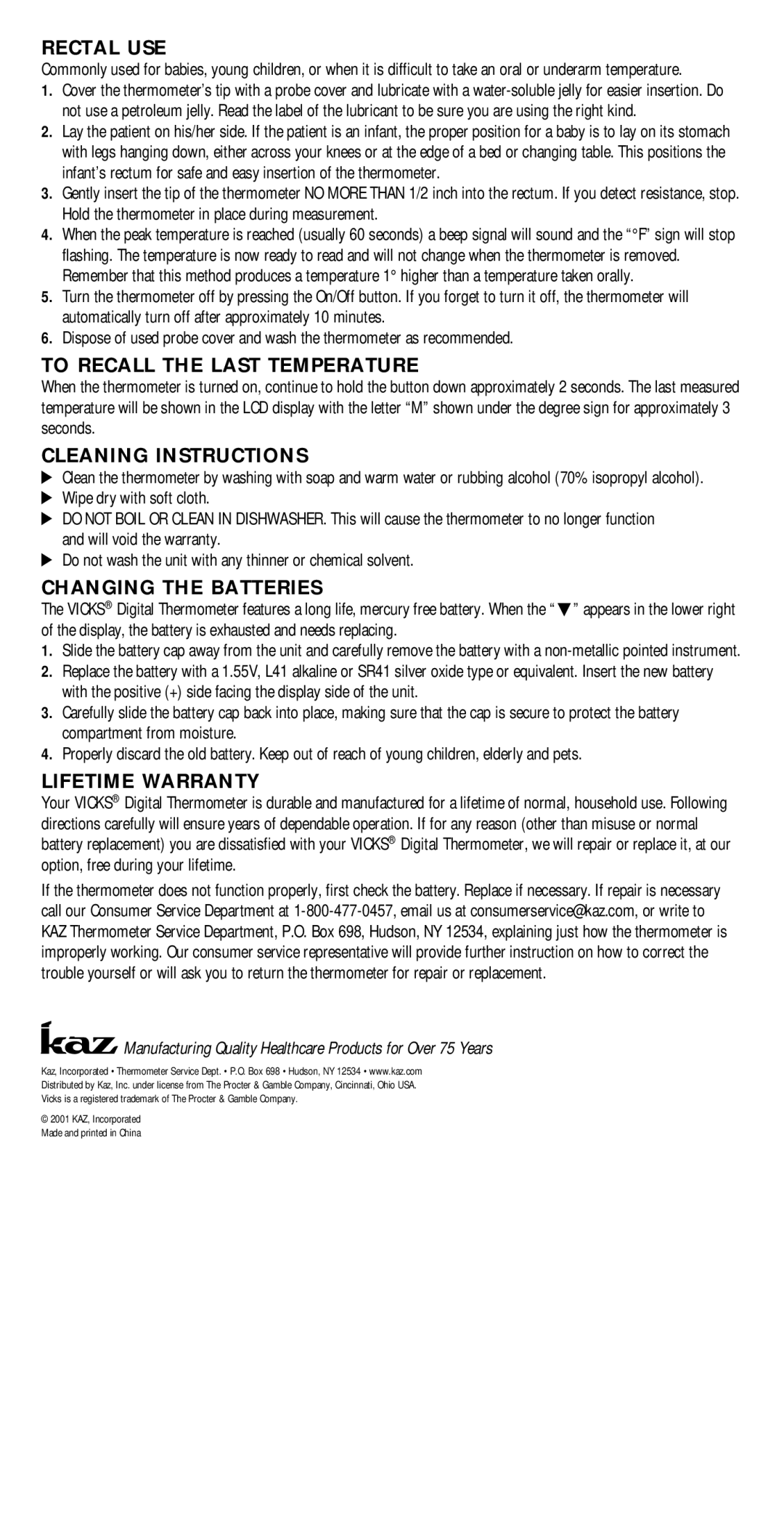 RECTAL USE

Commonly used for babies, young children, or when it is difficult to take an oral or underarm temperature.

1. Cover the thermometer's tip with a probe cover and lubricate with a water-soluble jelly for easier insertion. Do not use a petroleum jelly. Read the label of the lubricant to be sure you are using the right kind.
2. Lay the patient on his/her side. If the patient is an infant, the proper position for a baby is to lay on its stomach with legs hanging down, either across your knees or at the edge of a bed or changing table. This positions the infant's rectum for safe and easy insertion of the thermometer.
3. Gently insert the tip of the thermometer NO MORE THAN 1/2 inch into the rectum. If you detect resistance, stop. Hold the thermometer in place during measurement.
4. When the peak temperature is reached (usually 60 seconds) a beep signal will sound and the "°F" sign will stop flashing. The temperature is now ready to read and will not change when the thermometer is removed. Remember that this method produces a temperature 1° higher than a temperature taken orally.
5. Turn the thermometer off by pressing the On/Off button. If you forget to turn it off, the thermometer will automatically turn off after approximately 10 minutes.
6. Dispose of used probe cover and wash the thermometer as recommended.

TO RECALL THE LAST TEMPERATURE

When the thermometer is turned on, continue to hold the button down approximately 2 seconds. The last measured temperature will be shown in the LCD display with the letter "M" shown under the degree sign for approximately 3 seconds.

CLEANING INSTRUCTIONS

▶ Clean the thermometer by washing with soap and warm water or rubbing alcohol (70% isopropyl alcohol).
▶ Wipe dry with soft cloth.
▶ DO NOT BOIL OR CLEAN IN DISHWASHER. This will cause the thermometer to no longer function and will void the warranty.
▶ Do not wash the unit with any thinner or chemical solvent.

CHANGING THE BATTERIES

The VICKS® Digital Thermometer features a long life, mercury free battery. When the "▼" appears in the lower right of the display, the battery is exhausted and needs replacing.

1. Slide the battery cap away from the unit and carefully remove the battery with a non-metallic pointed instrument.
2. Replace the battery with a 1.55V, L41 alkaline or SR41 silver oxide type or equivalent. Insert the new battery with the positive (+) side facing the display side of the unit.
3. Carefully slide the battery cap back into place, making sure that the cap is secure to protect the battery compartment from moisture.
4. Properly discard the old battery. Keep out of reach of young children, elderly and pets.

LIFETIME WARRANTY

Your VICKS® Digital Thermometer is durable and manufactured for a lifetime of normal, household use. Following directions carefully will ensure years of dependable operation. If for any reason (other than misuse or normal battery replacement) you are dissatisfied with your VICKS® Digital Thermometer, we will repair or replace it, at our option, free during your lifetime.

If the thermometer does not function properly, first check the battery. Replace if necessary. If repair is necessary call our Consumer Service Department at 1-800-477-0457, email us at consumerservice@kaz.com, or write to KAZ Thermometer Service Department, P.O. Box 698, Hudson, NY 12534, explaining just how the thermometer is improperly working. Our consumer service representative will provide further instruction on how to correct the trouble yourself or will ask you to return the thermometer for repair or replacement.

kaz Manufacturing Quality Healthcare Products for Over 75 Years

Kaz, Incorporated • Thermometer Service Dept. • P.O. Box 698 • Hudson, NY 12534 • www.kaz.com
Distributed by Kaz, Inc. under license from The Procter & Gamble Company, Cincinnati, Ohio USA.
Vicks is a registered trademark of The Procter & Gamble Company.

© 2001 KAZ, Incorporated
Made and printed in China